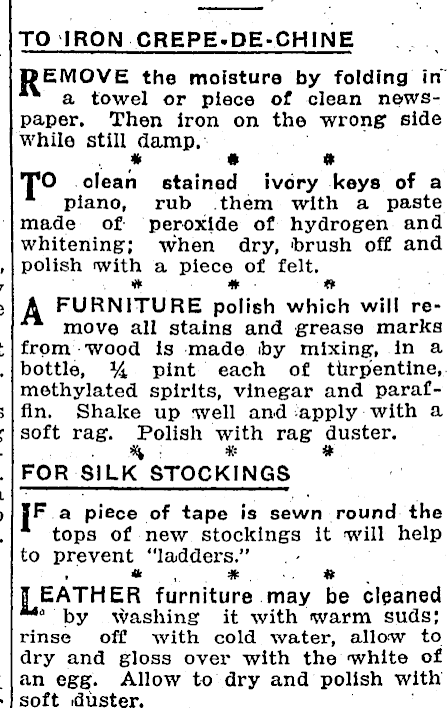 TO IRON CREPE-DE-CHINE

REMOVE the moisture by folding in a towel or piece of clean newspaper. Then iron on the wrong side while still damp.

\* \* \*

TO clean stained ivory keys of a piano, rub them with a paste made of peroxide of hydrogen and whitening; when dry, brush off and polish with a piece of felt.

\* \* \*

A FURNITURE polish which will remove all stains and grease marks from wood is made by mixing, in a bottle, ¼ pint each of turpentine, methylated spirits, vinegar and paraffin. Shake up well and apply with a soft rag. Polish with rag duster.

\* \* \*

FOR SILK STOCKINGS

IF a piece of tape is sewn round the tops of new stockings it will help to prevent "ladders."

\* \* \*

LEATHER furniture may be cleaned by washing it with warm suds; rinse off with cold water, allow to dry and gloss over with the white of an egg. Allow to dry and polish with soft duster.